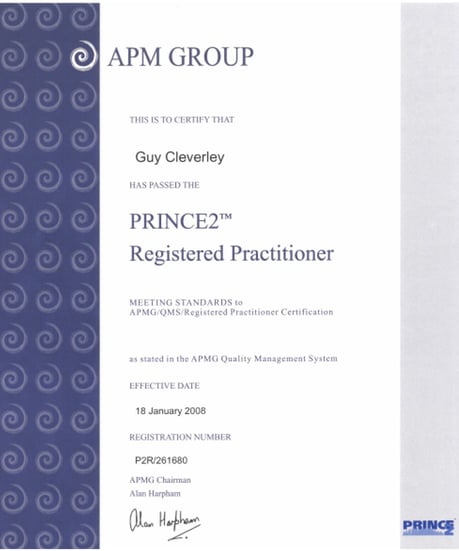 APM GROUP

THIS IS TO CERTIFY THAT

Guy Cleverley

HAS PASSED THE

PRINCE2™
Registered Practitioner

MEETING STANDARDS to
APMG/QMS/Registered Practitioner Certification

as stated in the APMG Quality Management System

EFFECTIVE DATE

18 January 2008

REGISTRATION NUMBER

P2R/261680

APMG Chairman
Alan Harpham

Alan Harpham

PRINCE2